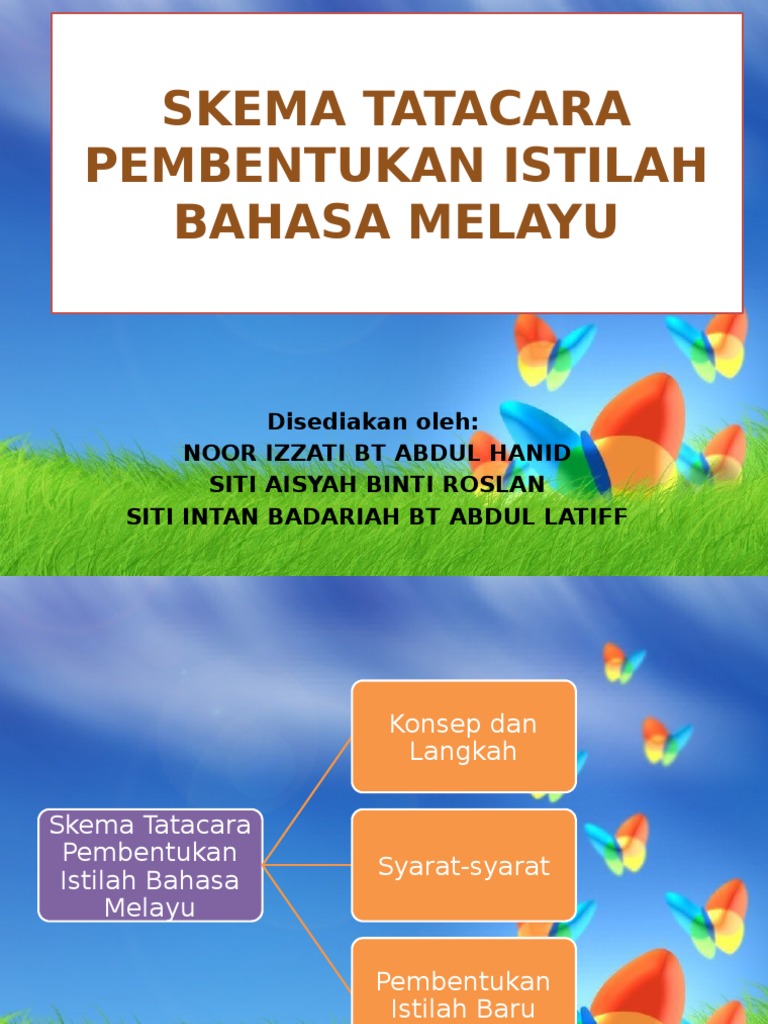 SKEMA TATACARA PEMBENTUKAN ISTILAH BAHASA MELAYU

Disediakan oleh:
NOOR IZZATI BT ABDUL HANID
SITI AISYAH BINTI ROSLAN
SITI INTAN BADARIAH BT ABDUL LATIFF

Skema Tatacara Pembentukan Istilah Bahasa Melayu

Konsep dan Langkah

Syarat-syarat

Pembentukan Istilah Baru